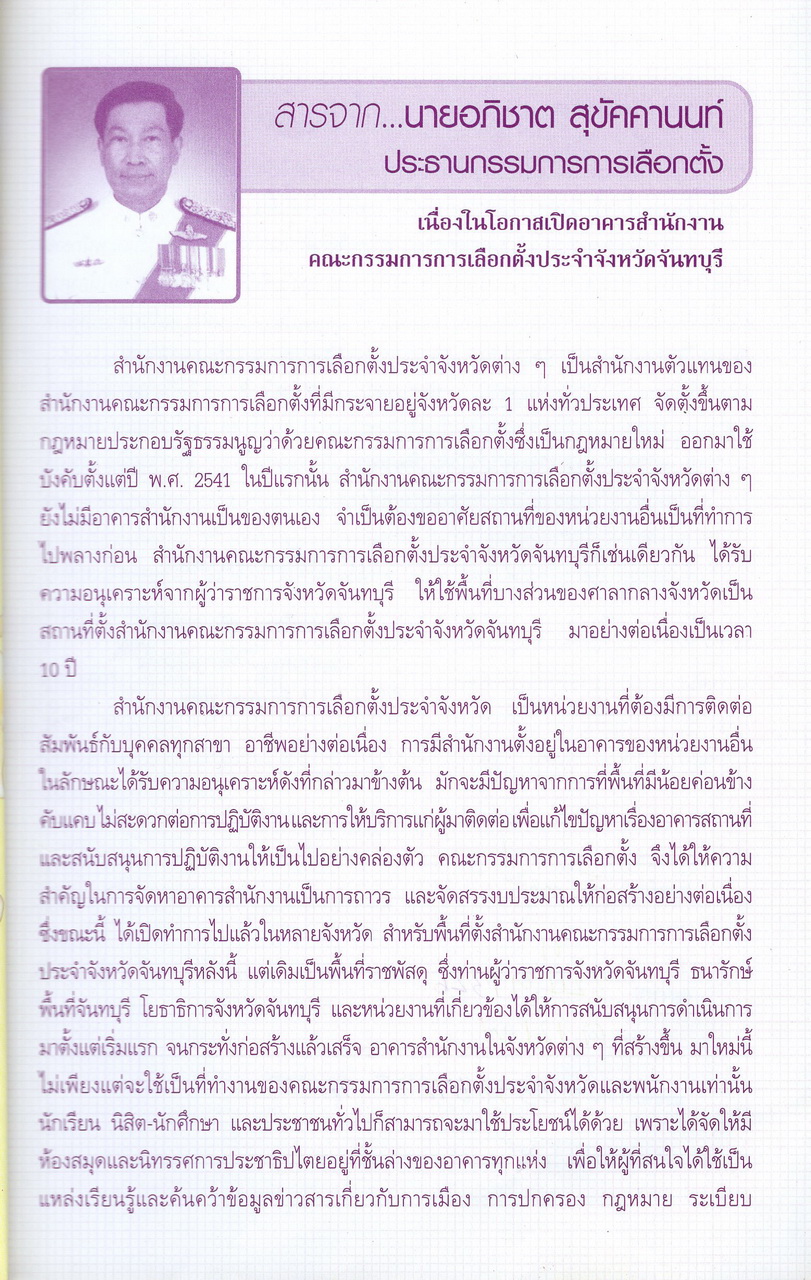 สารจาก...นายอภิชาต สุขัคคานนท์
ประธานกรรมการการเลือกตั้ง

เนื่องในโอกาสเปิดอาคารสำนักงาน
คณะกรรมการการเลือกตั้งประจำจังหวัดจันทบุรี

สำนักงานคณะกรรมการการเลือกตั้งประจำจังหวัดต่าง ๆ เป็นสำนักงานตัวแทนของสำนักงานคณะกรรมการการเลือกตั้งที่มีกระจายอยู่จังหวัดละ 1 แห่งทั่วประเทศ จัดตั้งขึ้นตามกฎหมายประกอบรัฐธรรมนูญว่าด้วยคณะกรรมการการเลือกตั้งซึ่งเป็นกฎหมายใหม่ ออกมาใช้บังคับตั้งแต่ปี พ.ศ. 2541 ในปีแรกนั้น สำนักงานคณะกรรมการการเลือกตั้งประจำจังหวัดต่าง ๆ ยังไม่มีอาคารสำนักงานเป็นของตนเอง จำเป็นต้องขออาศัยสถานที่ของหน่วยงานอื่นเป็นที่ทำการไปพลางก่อน สำนักงานคณะกรรมการการเลือกตั้งประจำจังหวัดจันทบุรีก็เช่นเดียวกัน ได้รับความอนุเคราะห์จากผู้ว่าราชการจังหวัดจันทบุรี ให้ใช้พื้นที่บางส่วนของศาลากลางจังหวัดเป็นสถานที่ตั้งสำนักงานคณะกรรมการการเลือกตั้งประจำจังหวัดจันทบุรี มาอย่างต่อเนื่องเป็นเวลา 10 ปี

สำนักงานคณะกรรมการการเลือกตั้งประจำจังหวัด เป็นหน่วยงานที่ต้องมีการติดต่อสัมพันธ์กับบุคคลทุกสาขา อาชีพอย่างต่อเนื่อง การมีสำนักงานตั้งอยู่ในอาคารของหน่วยงานอื่นในลักษณะได้รับความอนุเคราะห์ดังที่กล่าวมาข้างต้น มักจะมีปัญหาจากการที่พื้นที่มีน้อยค่อนข้างคับแคบ ไม่สะดวกต่อการปฏิบัติงานและการให้บริการแก่ผู้มาติดต่อ เพื่อแก้ไขปัญหาเรื่องอาคารสถานที่และสนับสนุนการปฏิบัติงานให้เป็นไปอย่างคล่องตัว คณะกรรมการการเลือกตั้ง จึงได้ให้ความสำคัญในการจัดหาอาคารสำนักงานเป็นการถาวร และจัดสรรงบประมาณให้ก่อสร้างอย่างต่อเนื่อง ซึ่งขณะนี้ ได้เปิดทำการไปแล้วในหลายจังหวัด สำหรับพื้นที่ตั้งสำนักงานคณะกรรมการการเลือกตั้งประจำจังหวัดจันทบุรีหลังนี้ แต่เดิมเป็นพื้นที่ราชพัสดุ ซึ่งท่านผู้ว่าราชการจังหวัดจันทบุรี ธนารักษ์พื้นที่จันทบุรี โยธาธิการจังหวัดจันทบุรี และหน่วยงานที่เกี่ยวข้องได้ให้การสนับสนุนการดำเนินการมาตั้งแต่เริ่มแรก จนกระทั่งก่อสร้างแล้วเสร็จ อาคารสำนักงานในจังหวัดต่าง ๆ ที่สร้างขึ้น มาใหม่นี้ไม่เพียงแต่จะใช้เป็นที่ทำงานของคณะกรรมการการเลือกตั้งประจำจังหวัดและพนักงานเท่านั้น นักเรียน นิสิต-นักศึกษา และประชาชนทั่วไปก็สามารถจะมาใช้ประโยชน์ได้ด้วย เพราะได้จัดให้มีห้องสมุดและนิทรรศการประชาธิปไตยอยู่ที่ชั้นล่างของอาคารทุกแห่ง เพื่อให้ผู้ที่สนใจได้ใช้เป็นแหล่งเรียนรู้และค้นคว้าข้อมูลข่าวสารเกี่ยวกับการเมือง การปกครอง กฎหมาย ระเบียบ